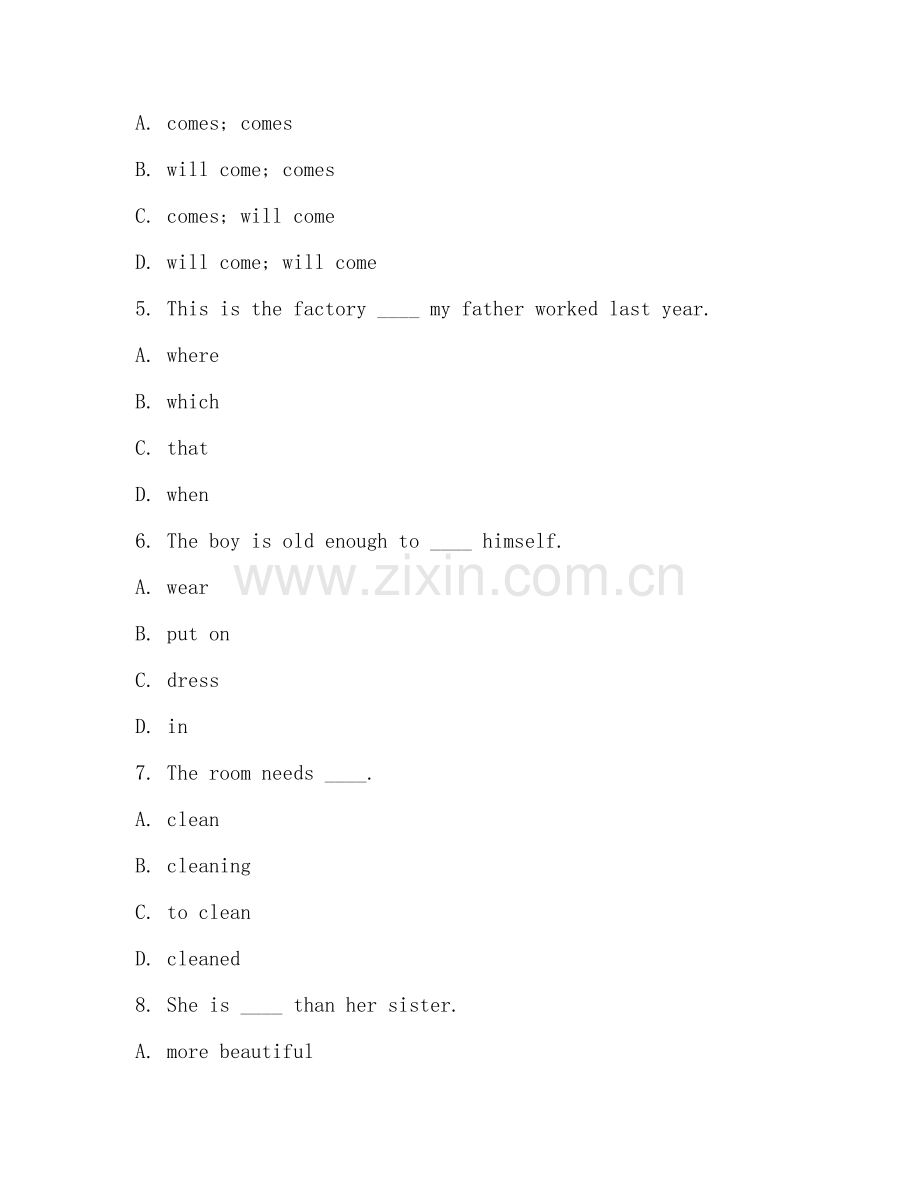 A. comes; comes

B. will come; comes

C. comes; will come

D. will come; will come

5. This is the factory ____ my father worked last year.

A. where

B. which

C. that

D. when

6. The boy is old enough to ____ himself.

www.zixin.com.cn

A. wear

B. put on

C. dress

D. in

7. The room needs ____.

A. clean

B. cleaning

C. to clean

D. cleaned

8. She is ____ than her sister.

A. more beautiful